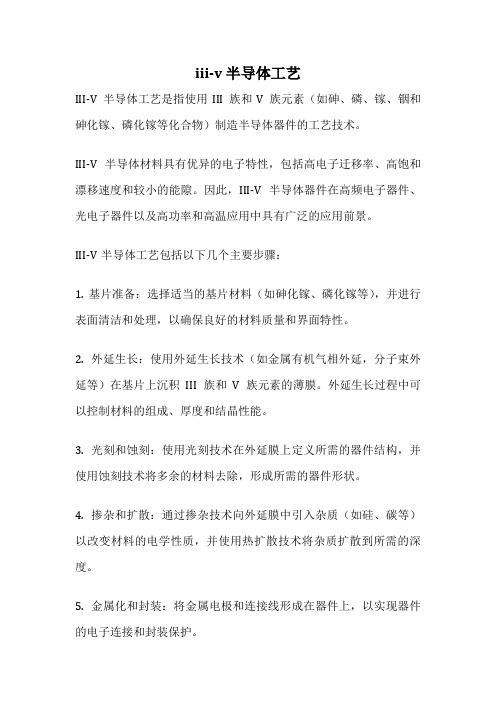 iii-v 半导体工艺

III-V 半导体工艺是指使用 III 族和 V 族元素（如砷、磷、镓、铟和砷化镓、磷化镓等化合物）制造半导体器件的工艺技术。

III-V 半导体材料具有优异的电子特性，包括高电子迁移率、高饱和漂移速度和较小的能隙。因此，III-V 半导体器件在高频电子器件、光电子器件以及高功率和高温应用中具有广泛的应用前景。

III-V 半导体工艺包括以下几个主要步骤：

1. 基片准备：选择适当的基片材料（如砷化镓、磷化镓等），并进行表面清洁和处理，以确保良好的材料质量和界面特性。

2. 外延生长：使用外延生长技术（如金属有机气相外延，分子束外延等）在基片上沉积 III 族和 V 族元素的薄膜。外延生长过程中可以控制材料的组成、厚度和结晶性能。

3. 光刻和蚀刻：使用光刻技术在外延膜上定义所需的器件结构，并使用蚀刻技术将多余的材料去除，形成所需的器件形状。

4. 掺杂和扩散：通过掺杂技术向外延膜中引入杂质（如硅、碳等）以改变材料的电学性质，并使用热扩散技术将杂质扩散到所需的深度。

5. 金属化和封装：将金属电极和连接线形成在器件上，以实现器件的电子连接和封装保护。